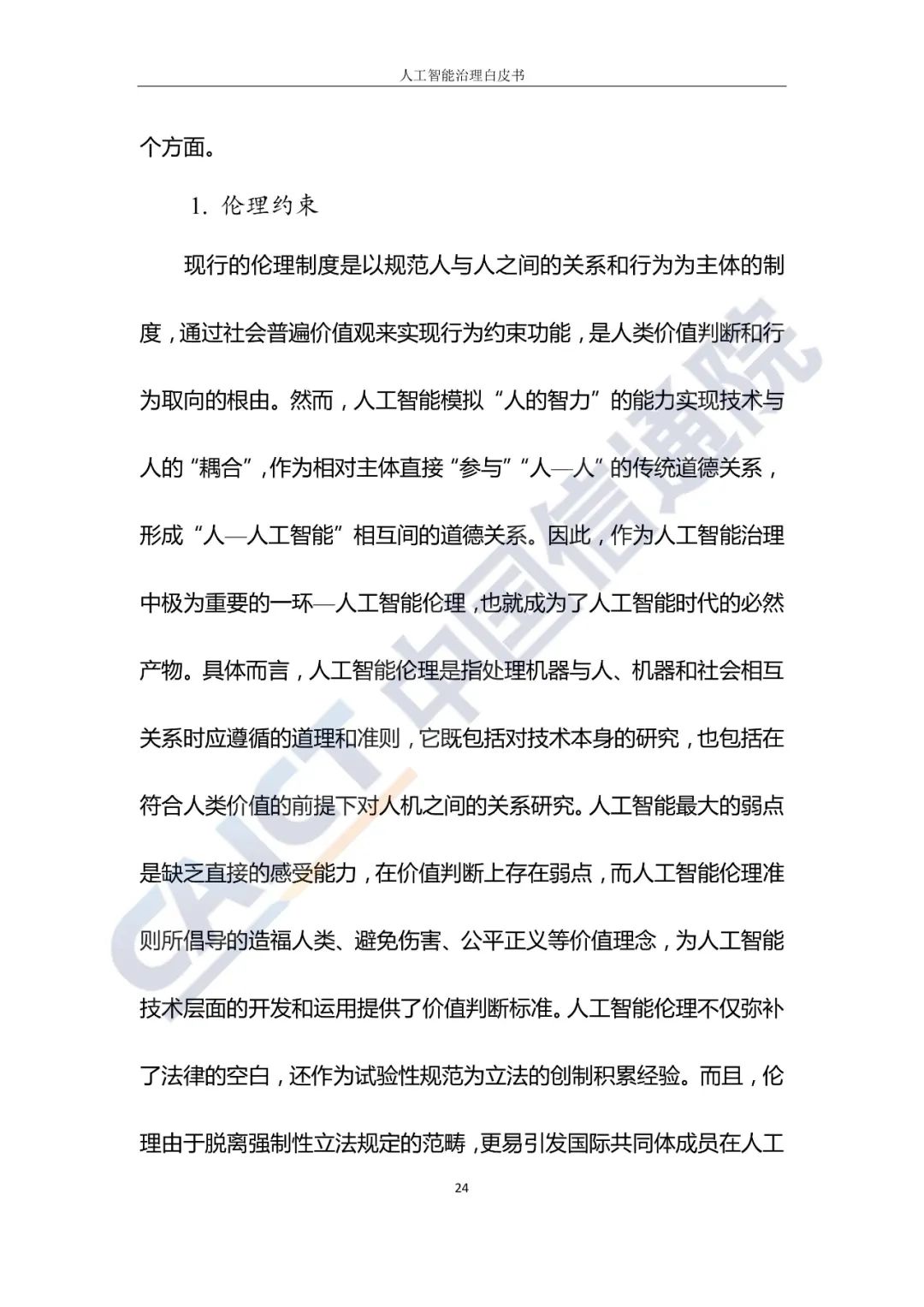 人工智能治理白皮书

个方面。

1. 伦理约束

现行的伦理制度是以规范人与人之间的关系和行为为主体的制度，通过社会普遍价值观来实现行为约束功能，是人类价值判断和行为取向的根由。然而，人工智能模拟“人的智力”的能力实现技术与人的“耦合”，作为相对主体直接“参与”“人—人”的传统道德关系，形成“人—人工智能”相互间的道德关系。因此，作为人工智能治理中极为重要的一环—人工智能伦理，也就成为了人工智能时代的必然产物。具体而言，人工智能伦理是指处理机器与人、机器和社会相互关系时应遵循的道理和准则，它既包括对技术本身的研究，也包括在符合人类价值的前提下对人机之间的关系研究。人工智能最大的弱点是缺乏直接的感受能力，在价值判断上存在弱点，而人工智能伦理准则所倡导的造福人类、避免伤害、公平正义等价值理念，为人工智能技术层面的开发和运用提供了价值判断标准。人工智能伦理不仅弥补了法律的空白，还作为试验性规范为立法的创制积累经验。而且，伦理由于脱离强制性立法规定的范畴，更易引发国际共同体成员在人工

24

CAICT 中国信通院